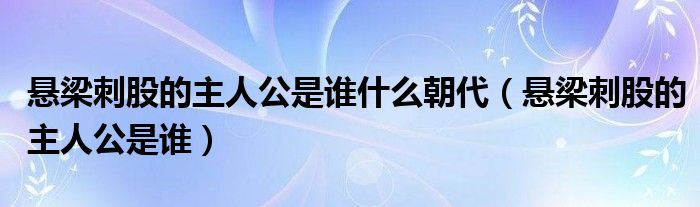 悬梁刺股的主人公是谁什么朝代（悬梁刺股的主人公是谁）